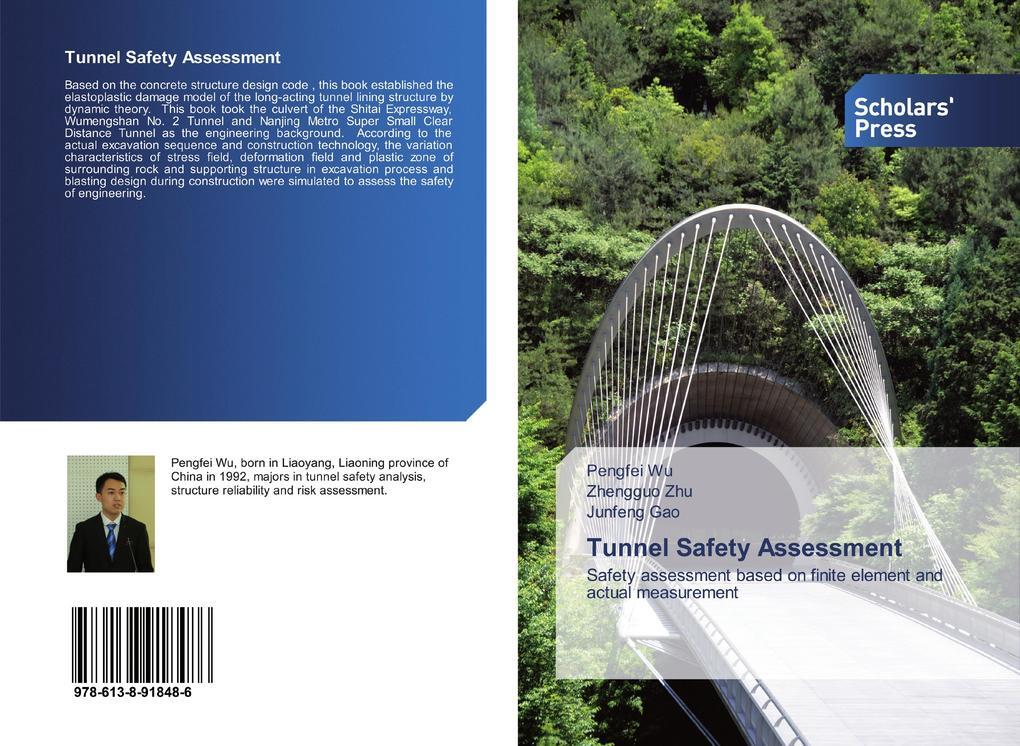 Tunnel Safety Assessment

Based on the concrete structure design code , this book established the elastoplastic damage model of the long-acting tunnel lining structure by dynamic theory. This book took the culvert of the Shitai Expressway, Wumengshan No. 2 Tunnel and Nanjing Metro Super Small Clear Distance Tunnel as the engineering background. According to the actual excavation sequence and construction technology, the variation characteristics of stress field, deformation field and plastic zone of surrounding rock and supporting structure in excavation process and blasting design during construction were simulated to assess the safety of engineering.

Pengfei Wu, born in Liaoyang, Liaoning province of China in 1992, majors in tunnel safety analysis, structure reliability and risk assessment.

978-613-8-91848-6

Scholars' Press

Pengfei Wu
Zhengguo Zhu
Junfeng Gao

Tunnel Safety Assessment

Safety assessment based on finite element and actual measurement